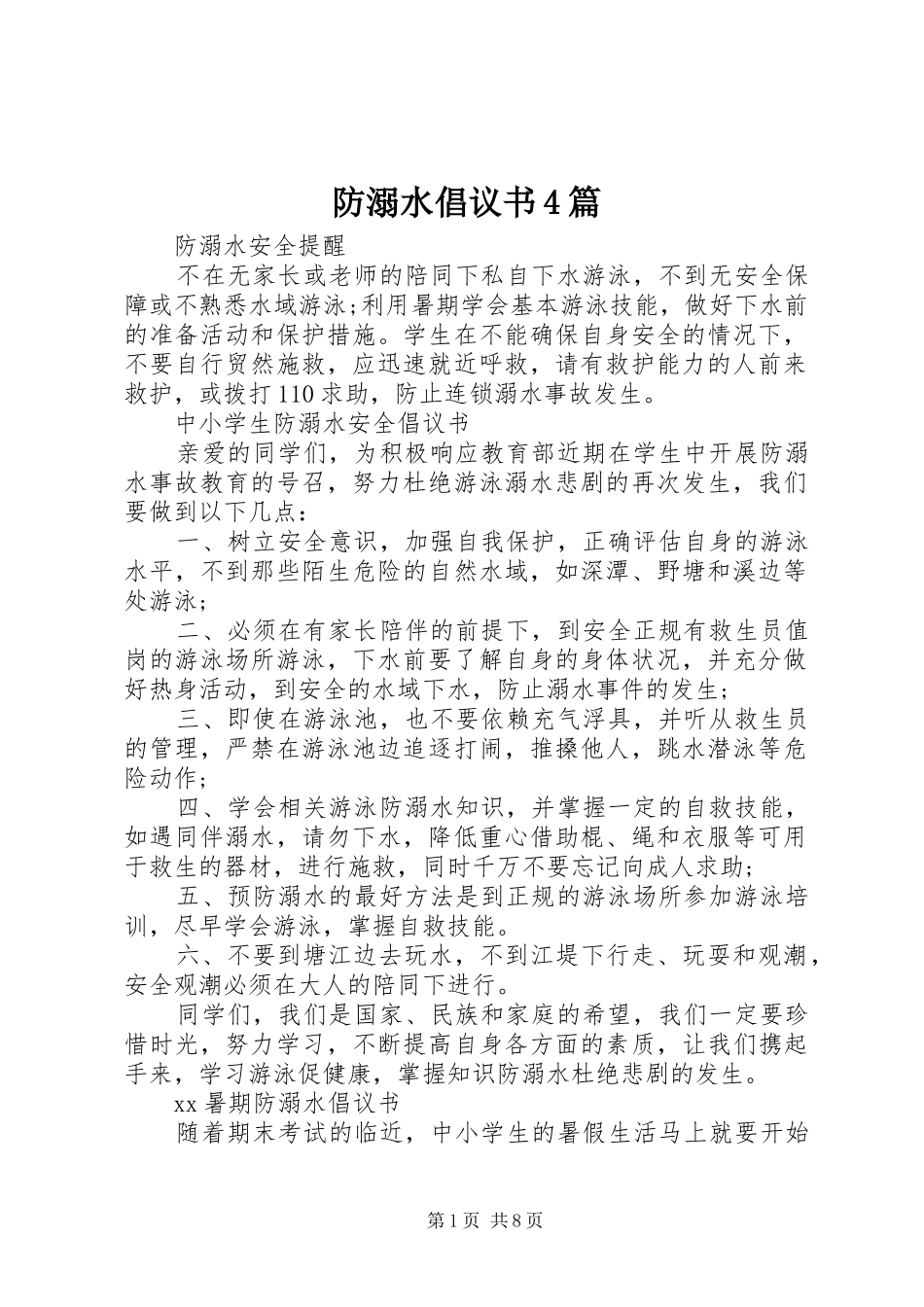 防溺水倡议书4篇

防溺水安全提醒

不在无家长或老师的陪同下私自下水游泳，不到无安全保障或不熟悉水域游泳;利用暑期学会基本游泳技能，做好下水前的准备活动和保护措施。学生在不能确保自身安全的情况下，不要自行贸然施救，应迅速就近呼救，请有救护能力的人前来救护，或拨打110求助，防止连锁溺水事故发生。

中小学生防溺水安全倡议书

亲爱的同学们，为积极响应教育部近期在学生中开展防溺水事故教育的号召，努力杜绝游泳溺水悲剧的再次发生，我们要做到以下几点：

一、树立安全意识，加强自我保护，正确评估自身的游泳水平，不到那些陌生危险的自然水域，如深潭、野塘和溪边等处游泳；

二、必须在有家长陪伴的前提下，到安全正规有救生员值岗的游泳场所游泳，下水前要了解自身的身体状况，并充分做好热身活动，到安全的水域下水，防止溺水事件的发生；

三、即使在游泳池，也不要依赖充气浮具，并听从救生员的管理，严禁在游泳池边追逐打闹，推搡他人，跳水潜泳等危险动作；

四、学会相关游泳防溺水知识，并掌握一定的自救技能，如遇同伴溺水，请勿下水，降低重心借助棍、绳和衣服等可用于救生的器材，进行施救，同时千万不要忘记向成人求助；

五、预防溺水的最好方法是到正规的游泳场所参加游泳培训，尽早学会游泳，掌握自救技能。

六、不要到塘江边去玩水，不到江堤下行走、玩耍和观潮，安全观潮必须在大人的陪同下进行。

同学们，我们是国家、民族和家庭的希望，我们一定要珍惜时光，努力学习，不断提高自身各方面的素质，让我们携起手来，学习游泳促健康，掌握知识防溺水杜绝悲剧的发生。

xx暑期防溺水倡议书

随着期末考试的临近，中小学生的暑假生活马上就要开始

第1页 共8页